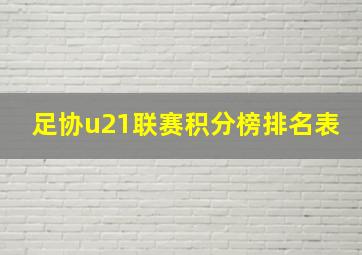 足协u21联赛积分榜排名表